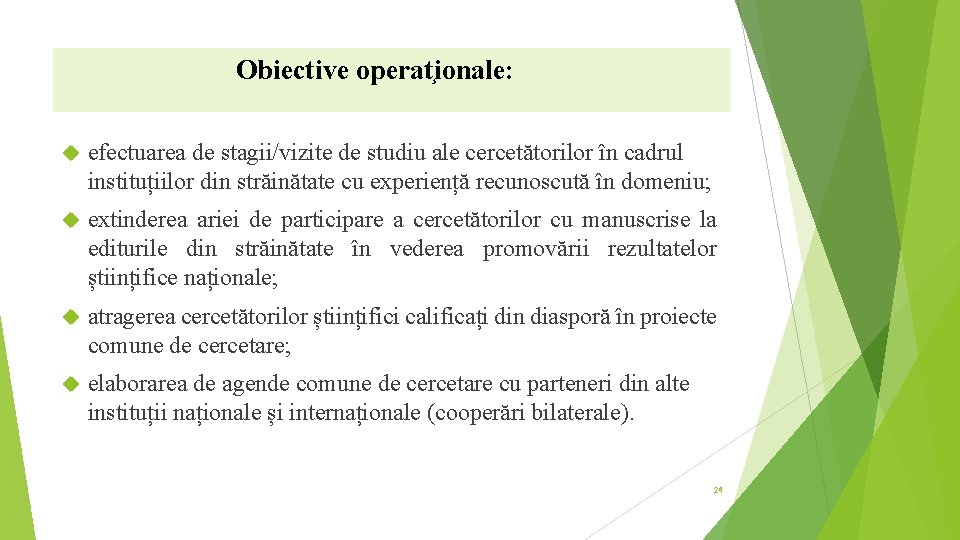 Obiective operaționale:

efectuarea de stagii/vizite de studiu ale cercetătorilor în cadrul instituțiilor din străinătate cu experiență recunoscută în domeniu;

extinderea ariei de participare a cercetătorilor cu manuscrise la editurile din străinătate în vederea promovării rezultatelor științifice naționale;

atragerea cercetătorilor științifici calificați din diasporă în proiecte comune de cercetare;

elaborarea de agende comune de cercetare cu parteneri din alte instituții naționale și internaționale (cooperări bilaterale).

24